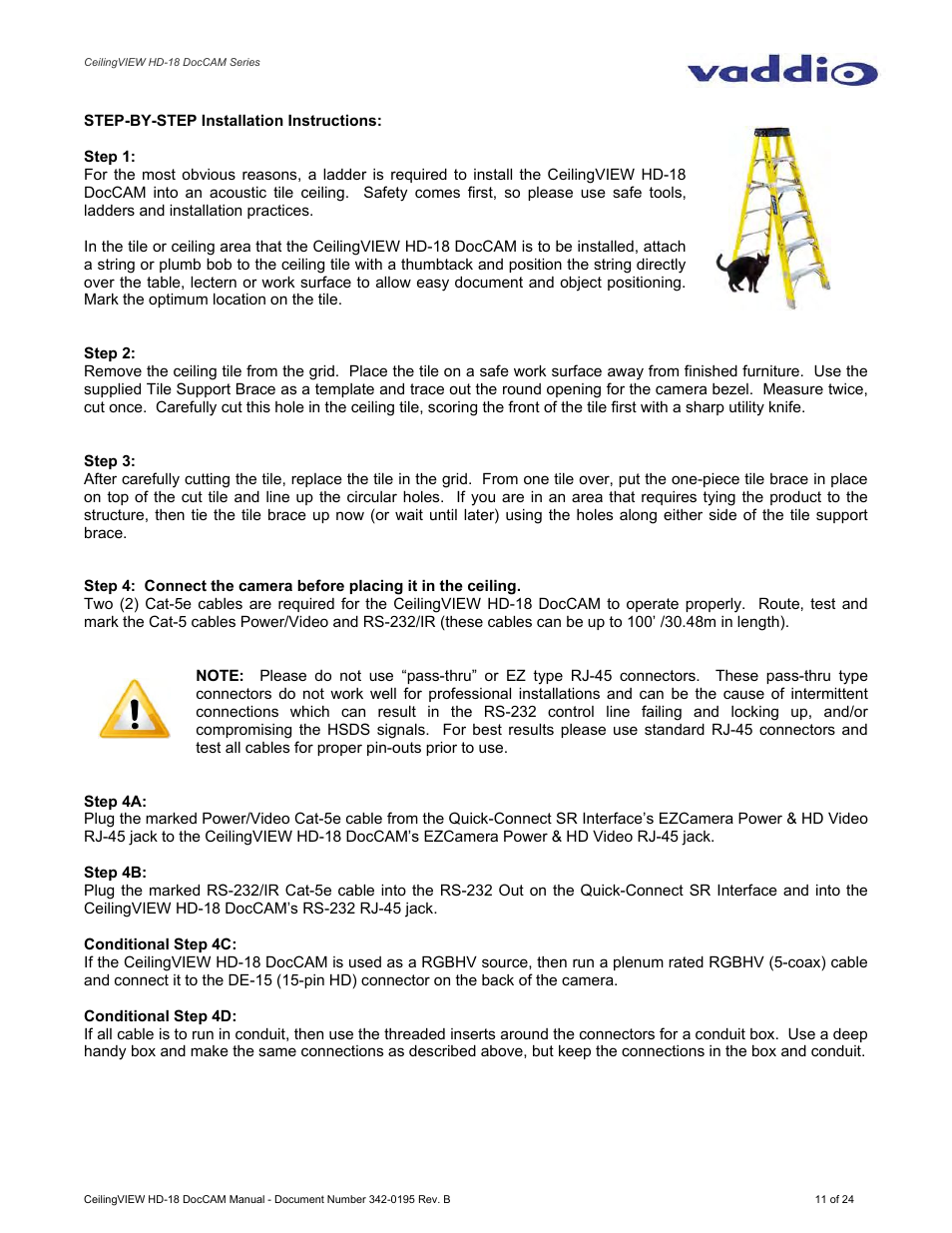 CeilingVIEW HD-18 DocCAM Series

vaddio

STEP-BY-STEP Installation Instructions:

Step 1:
For the most obvious reasons, a ladder is required to install the CeilingVIEW HD-18 DocCAM into an acoustic tile ceiling. Safety comes first, so please use safe tools, ladders and installation practices.

In the tile or ceiling area that the CeilingVIEW HD-18 DocCAM is to be installed, attach a string or plumb bob to the ceiling tile with a thumbtack and position the string directly over the table, lectern or work surface to allow easy document and object positioning. Mark the optimum location on the tile.

Step 2:
Remove the ceiling tile from the grid. Place the tile on a safe work surface away from finished furniture. Use the supplied Tile Support Brace as a template and trace out the round opening for the camera bezel. Measure twice, cut once. Carefully cut this hole in the ceiling tile, scoring the front of the tile first with a sharp utility knife.

Step 3:
After carefully cutting the tile, replace the tile in the grid. From one tile over, put the one-piece tile brace in place on top of the cut tile and line up the circular holes. If you are in an area that requires tying the product to the structure, then tie the tile brace up now (or wait until later) using the holes along either side of the tile support brace.

Step 4: Connect the camera before placing it in the ceiling.
Two (2) Cat-5e cables are required for the CeilingVIEW HD-18 DocCAM to operate properly. Route, test and mark the Cat-5 cables Power/Video and RS-232/IR (these cables can be up to 100' /30.48m in length).

NOTE: Please do not use "pass-thru" or EZ type RJ-45 connectors. These pass-thru type connectors do not work well for professional installations and can be the cause of intermittent connections which can result in the RS-232 control line failing and locking up, and/or compromising the HSDS signals. For best results please use standard RJ-45 connectors and test all cables for proper pin-outs prior to use.

Step 4A:
Plug the marked Power/Video Cat-5e cable from the Quick-Connect SR Interface's EZCamera Power & HD Video RJ-45 jack to the CeilingVIEW HD-18 DocCAM's EZCamera Power & HD Video RJ-45 jack.

Step 4B:
Plug the marked RS-232/IR Cat-5e cable into the RS-232 Out on the Quick-Connect SR Interface and into the CeilingVIEW HD-18 DocCAM's RS-232 RJ-45 jack.

Conditional Step 4C:
If the CeilingVIEW HD-18 DocCAM is used as a RGBHV source, then run a plenum rated RGBHV (5-coax) cable and connect it to the DE-15 (15-pin HD) connector on the back of the camera.

Conditional Step 4D:
If all cable is to run in conduit, then use the threaded inserts around the connectors for a conduit box. Use a deep handy box and make the same connections as described above, but keep the connections in the box and conduit.

CeilingVIEW HD-18 DocCAM Manual - Document Number 342-0195 Rev. B

11 of 24